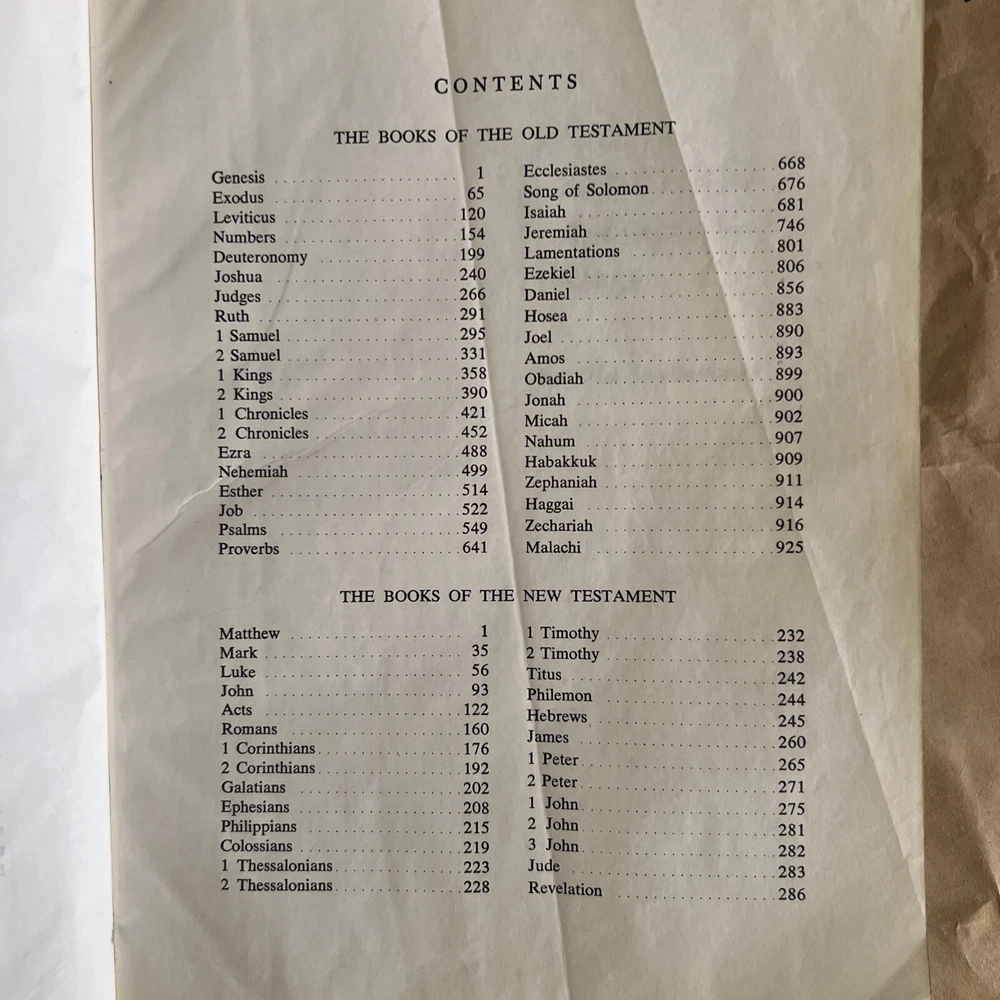 CONTENTS

THE BOOKS OF THE OLD TESTAMENT

Genesis 1
Exodus 65
Leviticus 120
Numbers 154
Deuteronomy 199
Joshua 240
Judges 266
Ruth 291
1 Samuel 295
2 Samuel 331
1 Kings 358
2 Kings 390
1 Chronicles 421
2 Chronicles 452
Ezra 488
Nehemiah 499
Esther 514
Job 522
Psalms 549
Proverbs 641

Ecclesiastes 668
Song of Solomon 676
Isaiah 681
Jeremiah 746
Lamentations 801
Ezekiel 806
Daniel 856
Hosea 883
Joel 890
Amos 893
Obadiah 899
Jonah 900
Micah 902
Nahum 907
Habakkuk 909
Zephaniah 911
Haggai 914
Zechariah 916
Malachi 925

THE BOOKS OF THE NEW TESTAMENT

Matthew 1
Mark 35
Luke 56
John 93
Acts 122
Romans 160
1 Corinthians 176
2 Corinthians 192
Galatians 202
Ephesians 208
Philippians 215
Colossians 219
1 Thessalonians 223
2 Thessalonians 228

1 Timothy 232
2 Timothy 238
Titus 242
Philemon 244
Hebrews 245
James 260
1 Peter 265
2 Peter 271
1 John 275
2 John 281
3 John 282
Jude 283
Revelation 286